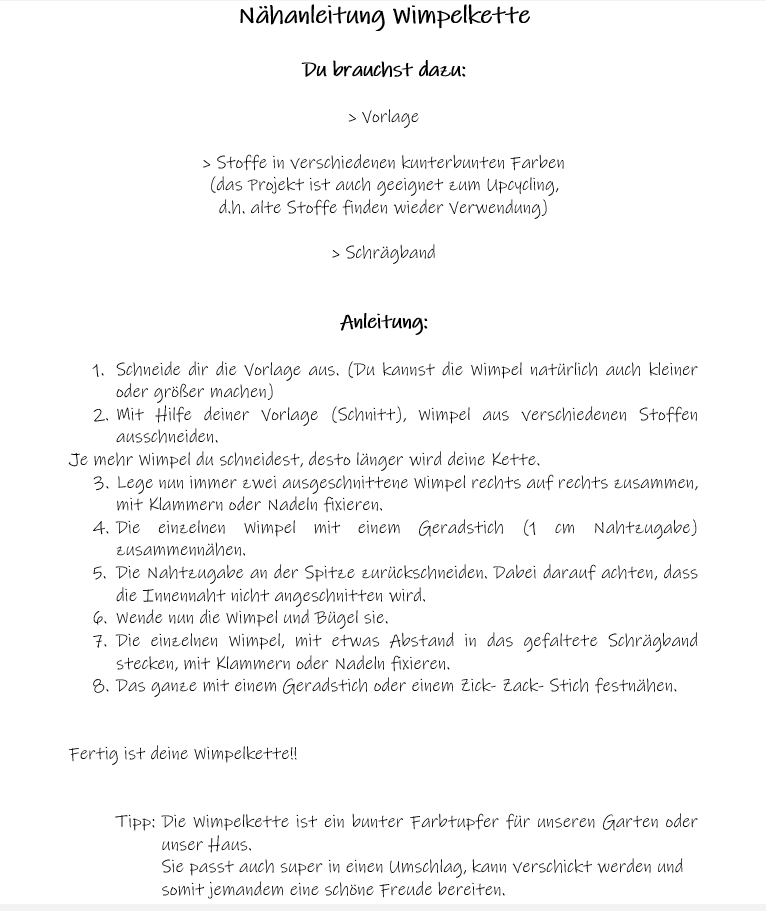 Nähanleitung Wimpelkette

Du brauchst dazu:

> Vorlage

> Stoffe in verschiedenen kunterbunten Farben (das Projekt ist auch geeignet zum Upcycling, d.h. alte Stoffe finden wieder Verwendung)

> Schrägband

Anleitung:

1. Schneide dir die Vorlage aus. (Du kannst die Wimpel natürlich auch kleiner oder größer machen)
2. Mit Hilfe deiner Vorlage (Schnitt), Wimpel aus verschiedenen Stoffen ausschneiden.

Je mehr Wimpel du schneidest, desto länger wird deine Kette.

3. Lege nun immer zwei ausgeschnittene Wimpel rechts auf rechts zusammen, mit Klammern oder Nadeln fixieren.
4. Die einzelnen Wimpel mit einem Geradstich (1 cm Nahtzugabe) zusammennähen.
5. Die Nahtzugabe an der Spitze zurückschneiden. Dabei darauf achten, dass die Innennaht nicht angeschnitten wird.
6. Wende nun die Wimpel und Bügel sie.
7. Die einzelnen Wimpel, mit etwas Abstand in das gefaltete Schrägband stecken, mit Klammern oder Nadeln fixieren.
8. Das ganze mit einem Geradstich oder einem Zick- Zack- Stich festnähen.

Fertig ist deine Wimpelkette!!

Tipp: Die Wimpelkette ist ein bunter Farbtupfer für unseren Garten oder unser Haus.
Sie passt auch super in einen Umschlag, kann verschickt werden und somit jemandem eine schöne Freude bereiten.